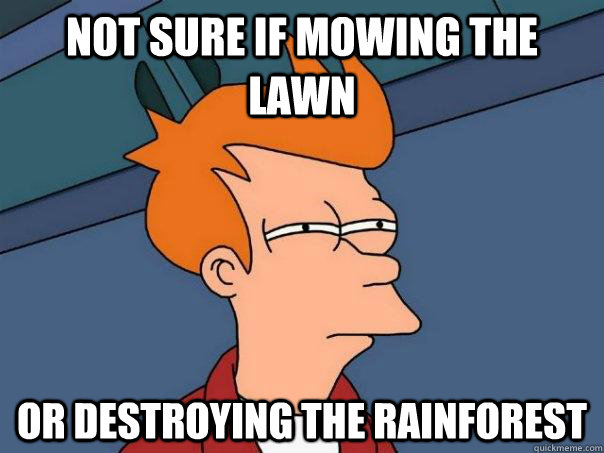 NOT SURE IF MOWING THE LAWN

OR DESTROYING THE RAINFOREST

quickmeme.com